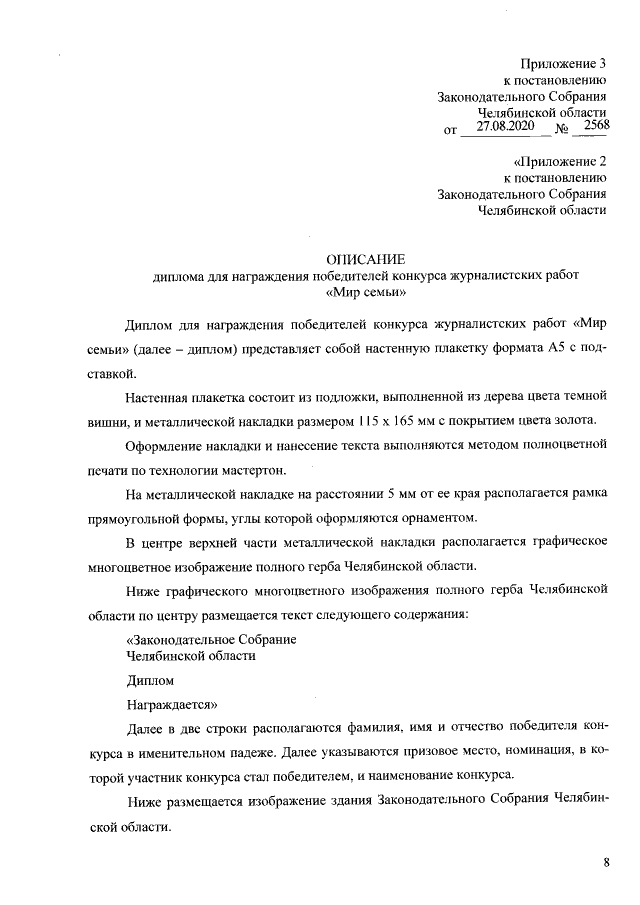 Приложение 3
к постановлению
Законодательного Собрания
Челябинской области
от 27.08.2020 № 2568

«Приложение 2
к постановлению
Законодательного Собрания
Челябинской области

ОПИСАНИЕ
диплома для награждения победителей конкурса журналистских работ
«Мир семьи»

Диплом для награждения победителей конкурса журналистских работ «Мир семьи» (далее – диплом) представляет собой настенную плакетку формата А5 с подставкой.

Настенная плакетка состоит из подложки, выполненной из дерева цвета темной вишни, и металлической накладки размером 115 х 165 мм с покрытием цвета золота.

Оформление накладки и нанесение текста выполняются методом полноцветной печати по технологии мастертон.

На металлической накладке на расстоянии 5 мм от ее края располагается рамка прямоугольной формы, углы которой оформляются орнаментом.

В центре верхней части металлической накладки располагается графическое многоцветное изображение полного герба Челябинской области.

Ниже графического многоцветного изображения полного герба Челябинской области по центру размещается текст следующего содержания:

«Законодательное Собрание
Челябинской области

Диплом

Награждается»

Далее в две строки располагаются фамилия, имя и отчество победителя конкурса в именительном падеже. Далее указываются призовое место, номинация, в которой участник конкурса стал победителем, и наименование конкурса.

Ниже размещается изображение здания Законодательного Собрания Челябинской области.

8